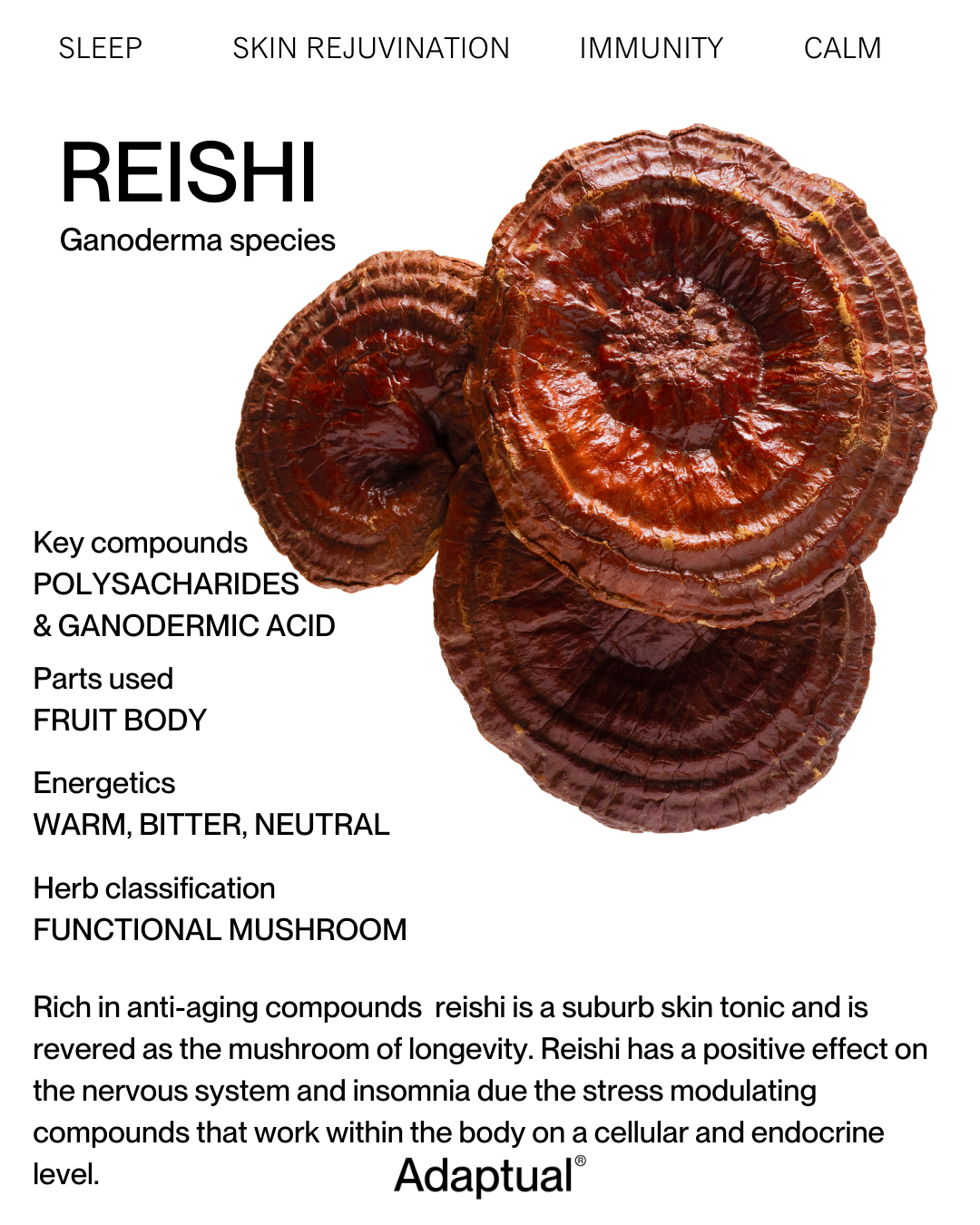 SLEEP SKIN REJUVINATION IMMUNITY CALM

REISHI
Ganoderma species

Key compounds
POLYSACHARIDES
& GANODERMIC ACID

Parts used
FRUIT BODY

Energetics
WARM, BITTER, NEUTRAL

Herb classification
FUNCTIONAL MUSHROOM

Rich in anti-aging compounds reishi is a suburb skin tonic and is revered as the mushroom of longevity. Reishi has a positive effect on the nervous system and insomnia due the stress modulating compounds that work within the body on a cellular and endocrine level.

Adaptual®